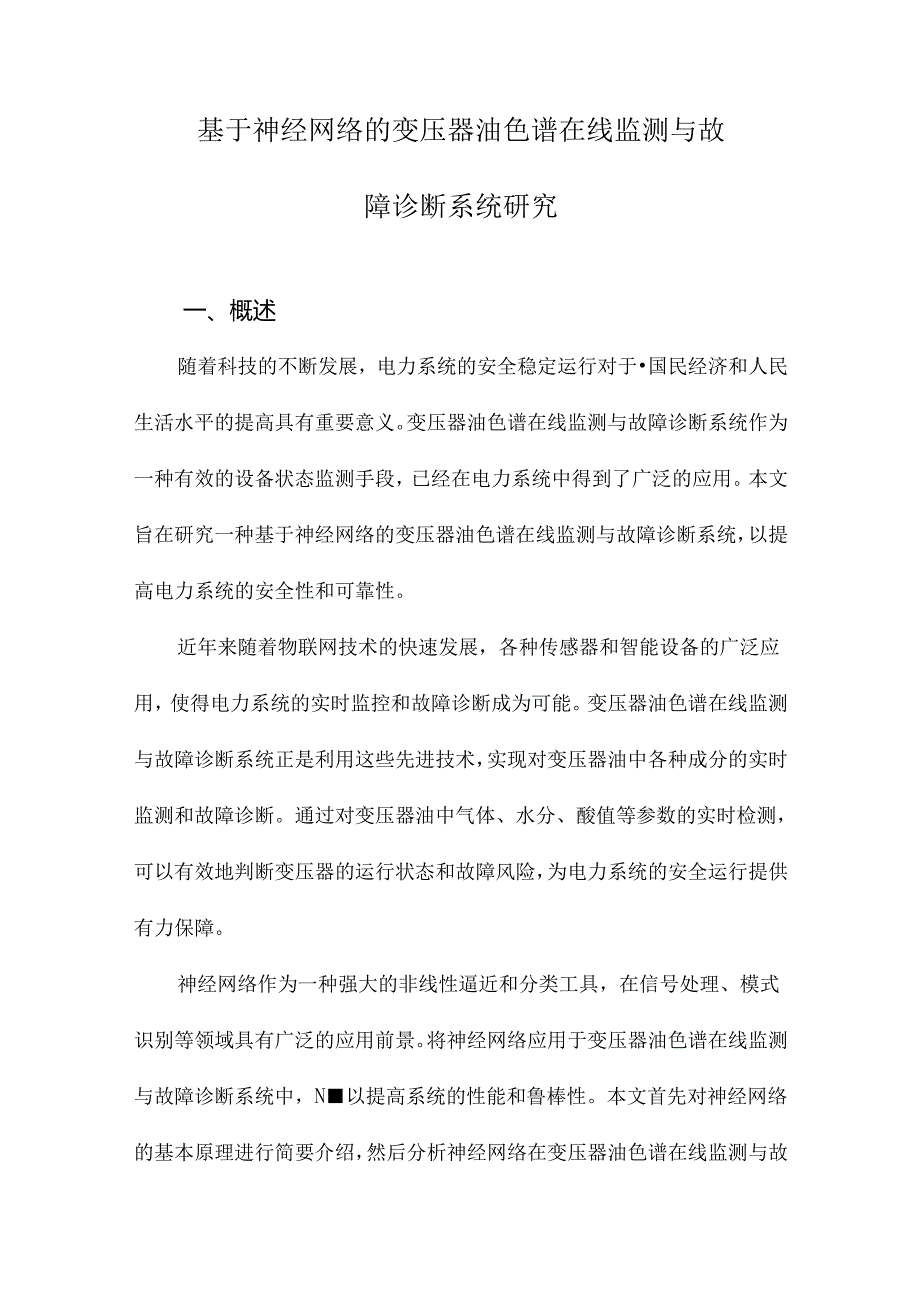 基于神经网络的变压器油色谱在线监测与故障诊断系统研究

一、概述

随着科技的不断发展，电力系统的安全稳定运行对于•国民经济和人民生活水平的提高具有重要意义。变压器油色谱在线监测与故障诊断系统作为一种有效的设备状态监测手段，已经在电力系统中得到了广泛的应用。本文旨在研究一种基于神经网络的变压器油色谱在线监测与故障诊断系统，以提高电力系统的安全性和可靠性。

近年来随着物联网技术的快速发展，各种传感器和智能设备的广泛应用，使得电力系统的实时监控和故障诊断成为可能。变压器油色谱在线监测与故障诊断系统正是利用这些先进技术，实现对变压器油中各种成分的实时监测和故障诊断。通过对变压器油中气体、水分、酸值等参数的实时检测，可以有效地判断变压器的运行状态和故障风险，为电力系统的安全运行提供有力保障。

神经网络作为一种强大的非线性逼近和分类工具，在信号处理、模式识别等领域具有广泛的应用前景。将神经网络应用于变压器油色谱在线监测与故障诊断系统中，N■以提高系统的性能和鲁棒性。本文首先对神经网络的基本原理进行简要介绍，然后分析神经网络在变压器油色谱在线监测与故